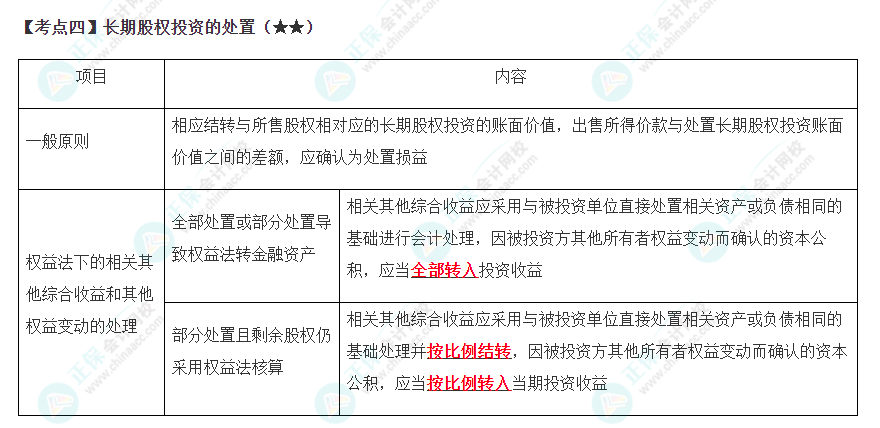 【考点四】长期股权投资的处置（★★）

| 项目 | 内容 | |
|---|---|---|
| 一般原则 | 相应结转与所售股权相对应的长期股权投资的账面价值，出售所得价款与处置长期股权投资账面价值之间的差额，应确认为处置损益 | |
| 权益法下的相关其他综合收益和其他权益变动的处理 | 全部处置或部分处置导致权益法转金融资产 | 相关其他综合收益应采用与被投资单位直接处置相关资产或负债相同的基础进行会计处理，因被投资方其他所有者权益变动而确认的资本公积，应当全部转入投资收益 |
| | 部分处置且剩余股权仍采用权益法核算 | 相关其他综合收益应采用与被投资单位直接处置相关资产或负债相同的基础处理并按比例结转，因被投资方其他所有者权益变动而确认的资本公积，应当按比例转入当期投资收益 |

正保会计网校
www.chinaacc.com